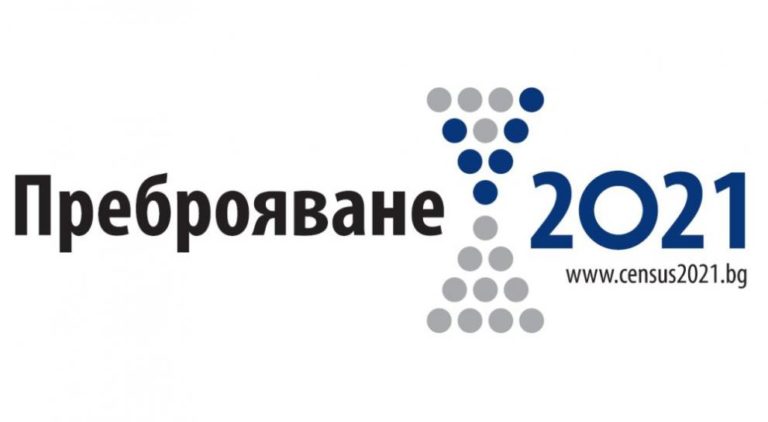 Преброяване 2021
www.census2021.bg